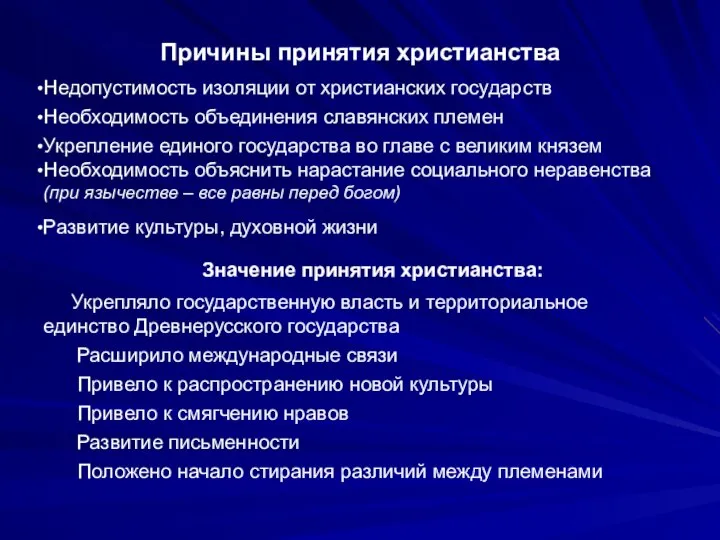 Причины принятия христианства

•Недопустимость изоляции от христианских государств

•Необходимость объединения славянских племен

•Укрепление единого государства во главе с великим князем

•Необходимость объяснить нарастание социального неравенства (при язычестве – все равны перед богом)

•Развитие культуры, духовной жизни

Значение принятия христианства:

Укрепляло государственную власть и территориальное единство Древнерусского государства

Расширило международные связи

Привело к распространению новой культуры

Привело к смягчению нравов

Развитие письменности

Положено начало стирания различий между племенами